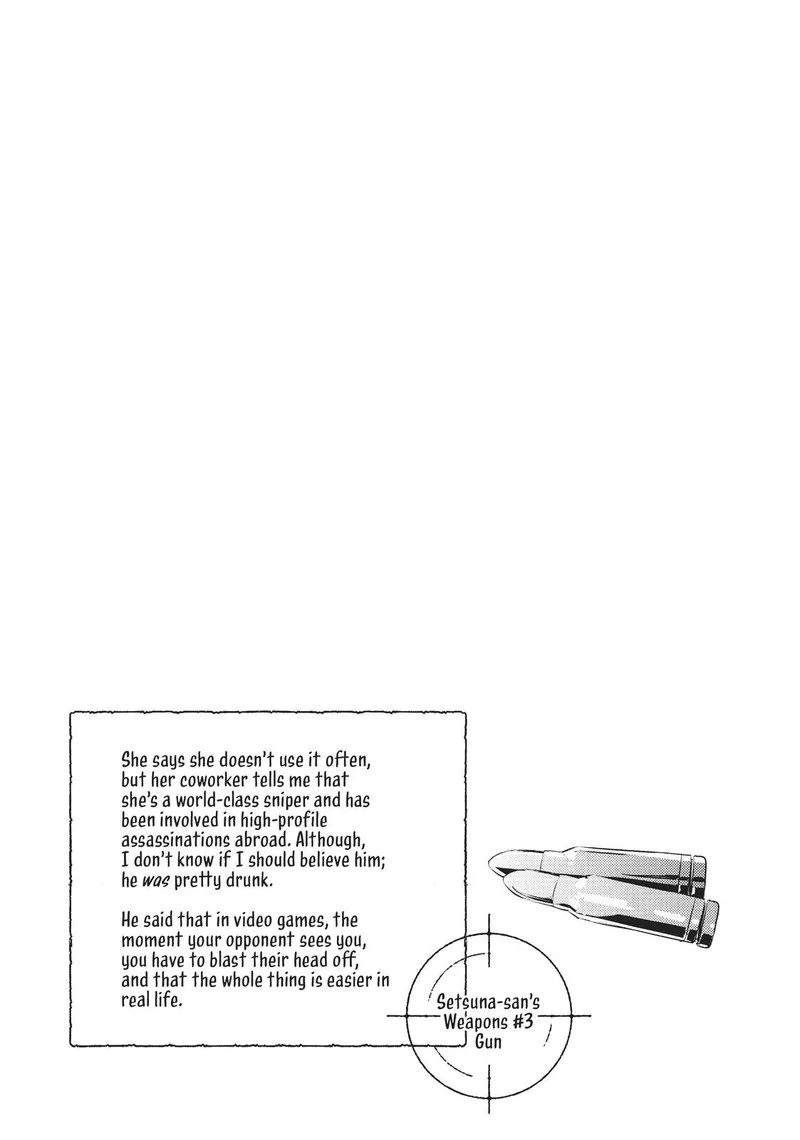 She says she doesn't use it often, but her coworker tells me that she's a world-class sniper and has been involved in high-profile assassinations abroad. Although, I don't know if I should believe him; he was pretty drunk.

He said that in video games, the moment your opponent sees you, you have to blast their head off, and that the whole thing is easier in real life.

Setsuna-san's
Weapons #3
Gun